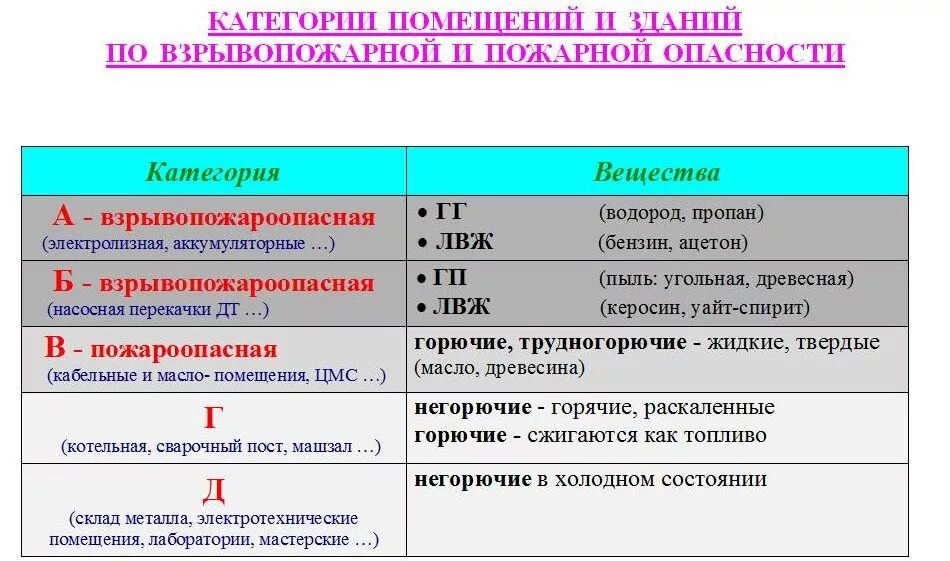 КАТЕГОРИИ ПОМЕЩЕНИЙ И ЗДАНИЙ
ПО ВЗРЫВОПОЖАРНОЙ И ПОЖАРНОЙ ОПАСНОСТИ

| Категория | Вещества |
|---|---|
| А - взрывопожароопасная (электролизная, аккумуляторные …) | • ГГ (водород, пропан) • ЛВЖ (бензин, ацетон) |
| Б - взрывопожароопасная (насосная перекачки ДТ …) | • ГП (пыль: угольная, древесная) • ЛВЖ (керосин, уайт-спирит) |
| В - пожароопасная (кабельные и масло- помещения, ЦМС …) | горючие, трудногорючие - жидкие, твердые (масло, древесина) |
| Г (котельная, сварочный пост, машзал …) | негорючие - горячие, раскаленные горючие - сжигаются как топливо |
| Д (склад металла, электротехнические помещения, лаборатории, мастерские …) | негорючие в холодном состоянии |